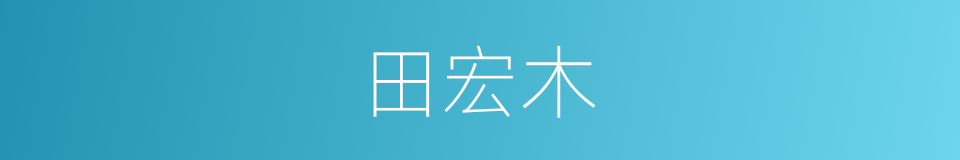 田宏木